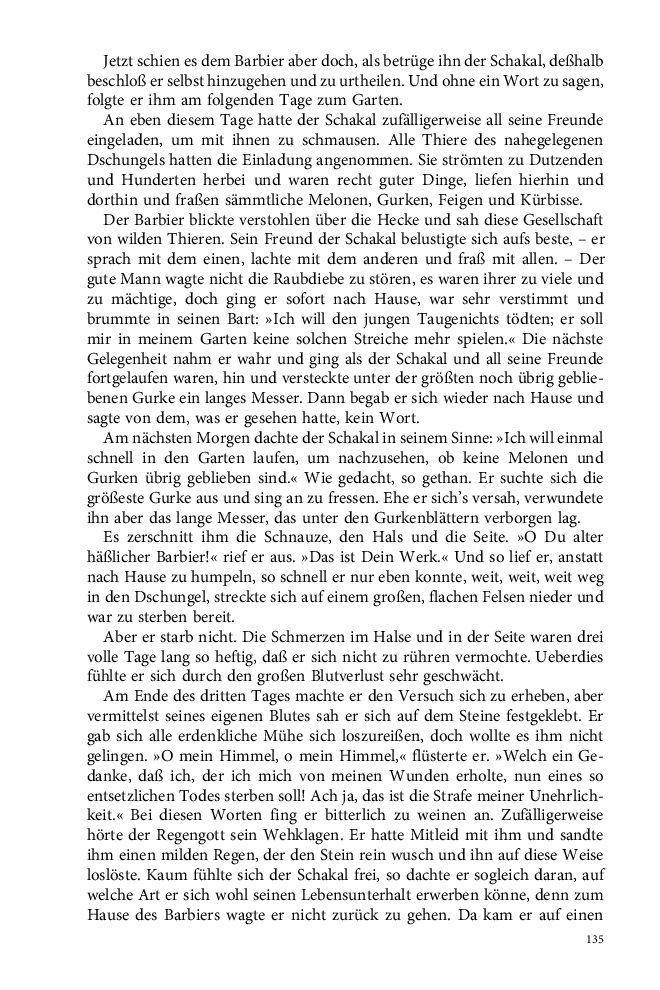 Jetzt schien es dem Barbier aber doch, als betrüge ihn der Schakal, deßhalb beschloß er selbst hinzugehen und zu urtheilen. Und ohne ein Wort zu sagen, folgte er ihm am folgenden Tage zum Garten.

An eben diesem Tage hatte der Schakal zufälligerweise all seine Freunde eingeladen, um mit ihnen zu schmausen. Alle Thiere des nahegelegenen Dschungels hatten die Einladung angenommen. Sie strömten zu Dutzenden und Hunderten herbei und waren recht guter Dinge, liefen hierhin und dorthin und fraßen sämmtliche Melonen, Gurken, Feigen und Kürbisse.

Der Barbier blickte verstohlen über die Hecke und sah diese Gesellschaft von wilden Thieren. Sein Freund der Schakal belustigte sich aufs beste, – er sprach mit dem einen, lachte mit dem anderen und fraß mit allen. – Der gute Mann wagte nicht die Raubdiebe zu stören, es waren ihrer zu viele und zu mächtige, doch ging er sofort nach Hause, war sehr verstimmt und brummte in seinen Bart: »Ich will den jungen Taugenichts tödten; er soll mir in meinem Garten keine solchen Streiche mehr spielen.« Die nächste Gelegenheit nahm er wahr und ging als der Schakal und all seine Freunde fortgelaufen waren, hin und versteckte unter der größten noch übrig gebliebenen Gurke ein langes Messer. Dann begab er sich wieder nach Hause und sagte von dem, was er gesehen hatte, kein Wort.

Am nächsten Morgen dachte der Schakal in seinem Sinne: »Ich will einmal schnell in den Garten laufen, um nachzusehen, ob keine Melonen und Gurken übrig geblieben sind.« Wie gedacht, so gethan. Er suchte sich die größeste Gurke aus und sing an zu fressen. Ehe er sich's versah, verwundete ihn aber das lange Messer, das unter den Gurkenblättern verborgen lag.

Es zerschnitt ihm die Schnauze, den Hals und die Seite. »O Du alter häßlicher Barbier!« rief er aus. »Das ist Dein Werk.« Und so lief er, anstatt nach Hause zu humpeln, so schnell er nur eben konnte, weit, weit, weit weg in den Dschungel, streckte sich auf einem großen, flachen Felsen nieder und war zu sterben bereit.

Aber er starb nicht. Die Schmerzen im Halse und in der Seite waren drei volle Tage lang so heftig, daß er sich nicht zu rühren vermochte. Ueberdies fühlte er sich durch den großen Blutverlust sehr geschwächt.

Am Ende des dritten Tages machte er den Versuch sich zu erheben, aber vermittelst seines eigenen Blutes sah er sich auf dem Steine festgeklebt. Er gab sich alle erdenkliche Mühe sich loszureißen, doch wollte es ihm nicht gelingen. »O mein Himmel, o mein Himmel,« flüsterte er. »Welch ein Gedanke, daß ich, der ich mich von meinen Wunden erholte, nun eines so entsetzlichen Todes sterben soll! Ach ja, das ist die Strafe meiner Unehrlichkeit.« Bei diesen Worten fing er bitterlich zu weinen an. Zufälligerweise hörte der Regengott sein Wehklagen. Er hatte Mitleid mit ihm und sandte ihm einen milden Regen, der den Stein rein wusch und ihn auf diese Weise loslöste. Kaum fühlte sich der Schakal frei, so dachte er sogleich daran, auf welche Art er sich wohl seinen Lebensunterhalt erwerben könne, denn zum Hause des Barbiers wagte er nicht zurück zu gehen. Da kam er auf einen

135